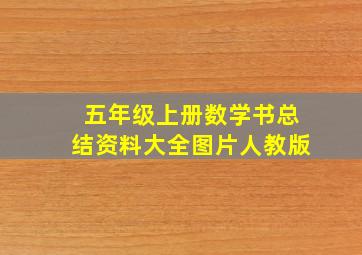 五年级上册数学书总结资料大全图片人教版